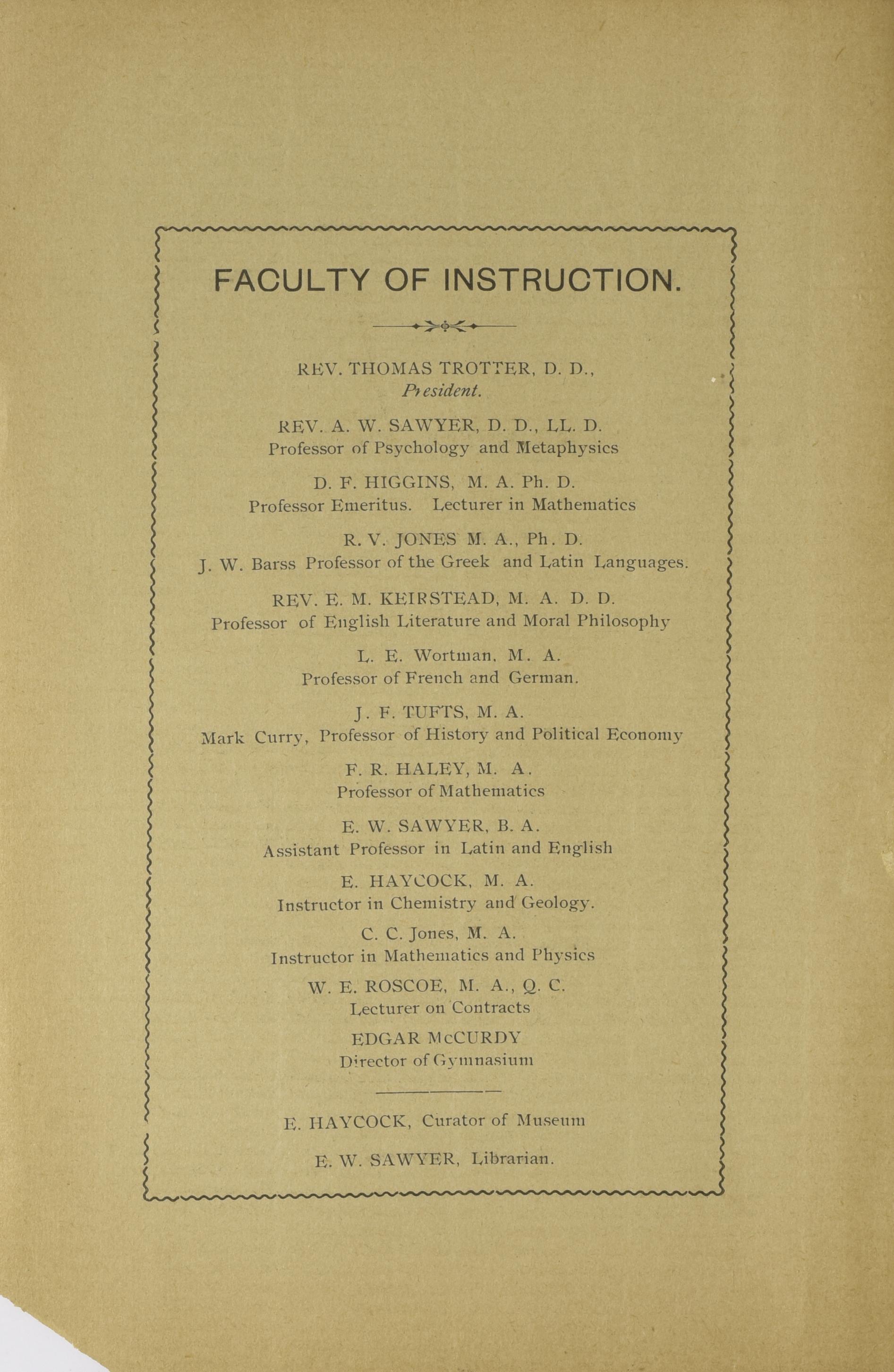 FACULTY OF INSTRUCTION.

REV. THOMAS TROTTER, D. D.,
President.

REV. A. W. SAWYER, D. D., LL. D.
Professor of Psychology and Metaphysics

D. F. HIGGINS, M. A. Ph. D.
Professor Emeritus. Lecturer in Mathematics

R. V. JONES M. A., Ph. D.
J. W. Barss Professor of the Greek and Latin Languages.

REV. E. M. KEIRSTEAD, M. A. D. D.
Professor of English Literature and Moral Philosophy

L. E. Wortman, M. A.
Professor of French and German.

J. F. TUFTS, M. A.
Mark Curry, Professor of History and Political Economy

F. R. HALEY, M. A.
Professor of Mathematics

E. W. SAWYER, B. A.
Assistant Professor in Latin and English

E. HAYCOCK, M. A.
Instructor in Chemistry and Geology.

C. C. Jones, M. A.
Instructor in Mathematics and Physics

W. E. ROSCOE, M. A., Q. C.
Lecturer on Contracts

EDGAR McCURDY
Director of Gymnasium

E. HAYCOCK, Curator of Museum

E. W. SAWYER, Librarian.